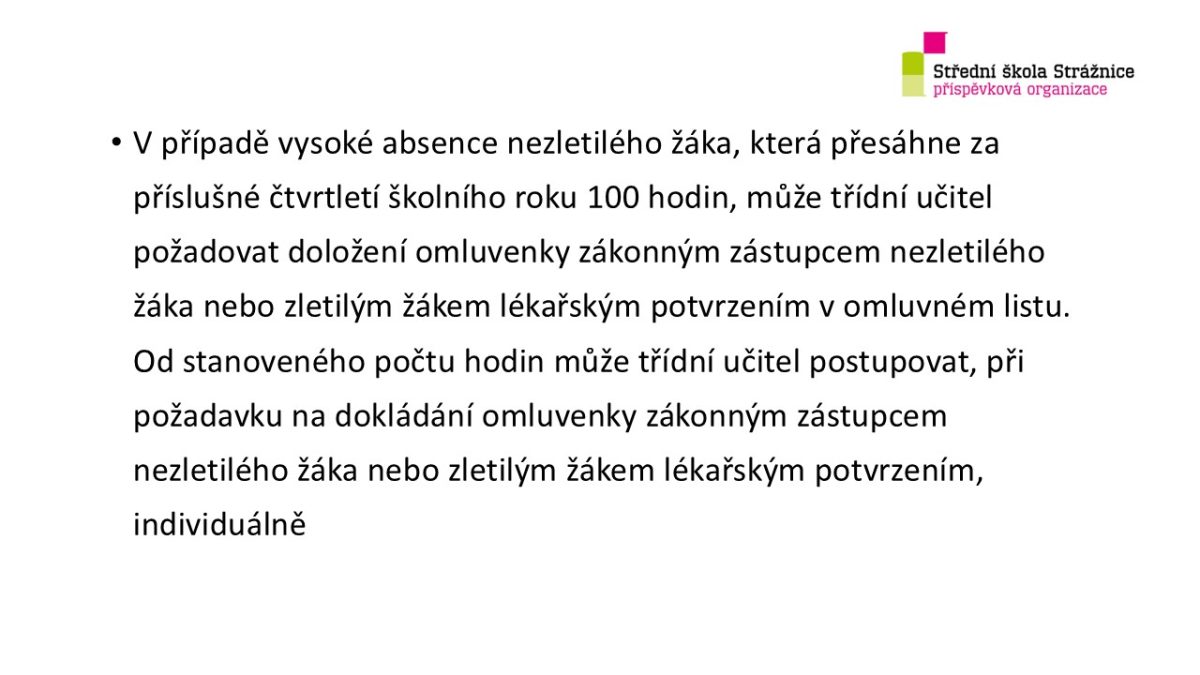 Střední škola Strážnice
příspěvková organizace

• V případě vysoké absence nezletilého žáka, která přesáhne za příslušné čtvrtletí školního roku 100 hodin, může třídní učitel požadovat doložení omluvenky zákonným zástupcem nezletilého žáka nebo zletilým žákem lékařským potvrzením v omluvném listu. Od stanoveného počtu hodin může třídní učitel postupovat, při požadavku na dokládání omluvenky zákonným zástupcem nezletilého žáka nebo zletilým žákem lékařským potvrzením, individuálně